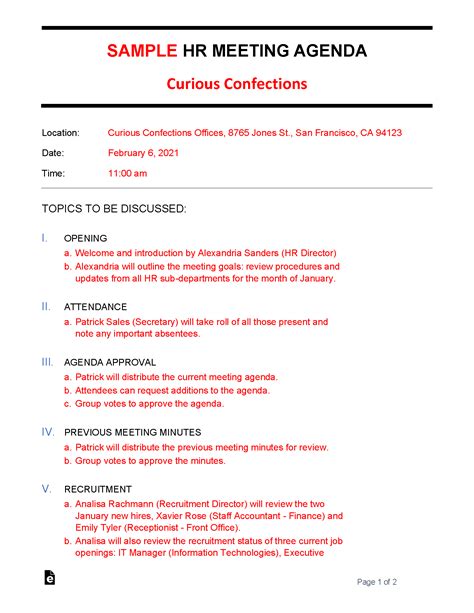 SAMPLE HR MEETING AGENDA

Curious Confections

Location: Curious Confections Offices, 8765 Jones St., San Francisco, CA 94123

Date: February 6, 2021

Time: 11:00 am

TOPICS TO BE DISCUSSED:

I. OPENING

a. Welcome and introduction by Alexandria Sanders (HR Director)

b. Alexandria will outline the meeting goals: review procedures and updates from all HR sub-departments for the month of January.

II. ATTENDANCE

a. Patrick Sales (Secretary) will take roll of all those present and note any important absentees.

III. AGENDA APPROVAL

a. Patrick will distribute the current meeting agenda.

b. Attendees can request additions to the agenda.

c. Group votes to approve the agenda.

IV. PREVIOUS MEETING MINUTES

a. Patrick will distribute the previous meeting minutes for review.

b. Group votes to approve the minutes.

V. RECRUITMENT

a. Analisa Rachmann (Recruitment Director) will review the two January new hires, Xavier Rose (Staff Accountant - Finance) and Emily Tyler (Receptionist - Front Office).

b. Analisa will also review the recruitment status of three current job openings: IT Manager (Information Technologies), Executive

Page 1 of 2